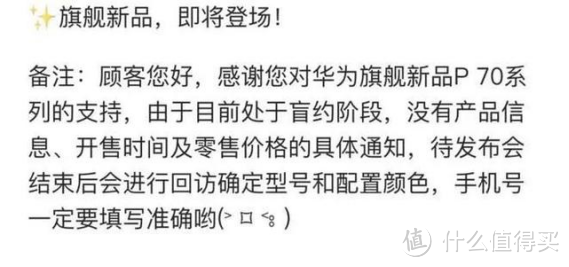 ✨旗舰新品，即将登场！

备注：顾客您好，感谢您对华为旗舰新品P 70系列的支持，由于目前处于盲约阶段，没有产品信息、开售时间及零售价格的具体通知，待发布会结束后会进行回访确定型号和配置颜色，手机号一定要填写准确哟(˃ ロ ˂ഃ )

值 什么值得买